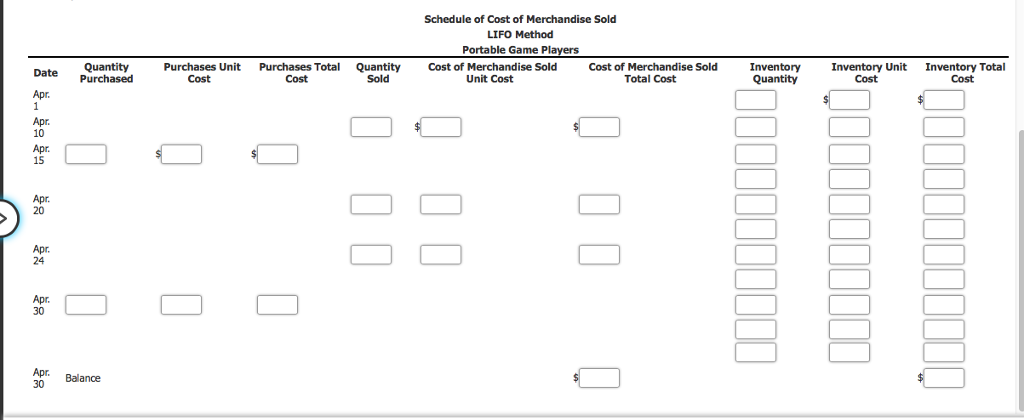 Schedule of Cost of Merchandise Sold
LIFO Method
Portable Game Players

| Date | Quantity Purchased | Purchases Unit Cost | Purchases Total Cost | Quantity Sold | Cost of Merchandise Sold Unit Cost | Cost of Merchandise Sold Total Cost | Inventory Quantity | Inventory Unit Cost | Inventory Total Cost |
|---|---|---|---|---|---|---|---|---|---|
| Apr. 1 | | | | | | | | $ | $ |
| Apr. 10 | | | | | $ | $ | | | |
| Apr. 15 | | $ | $ | | | | | | |
| Apr. 20 | | | | | | | | | |
| Apr. 24 | | | | | | | | | |
| Apr. 30 | | | | | | | | | |
| Apr. 30 | Balance | | | | | $ | | | $ |